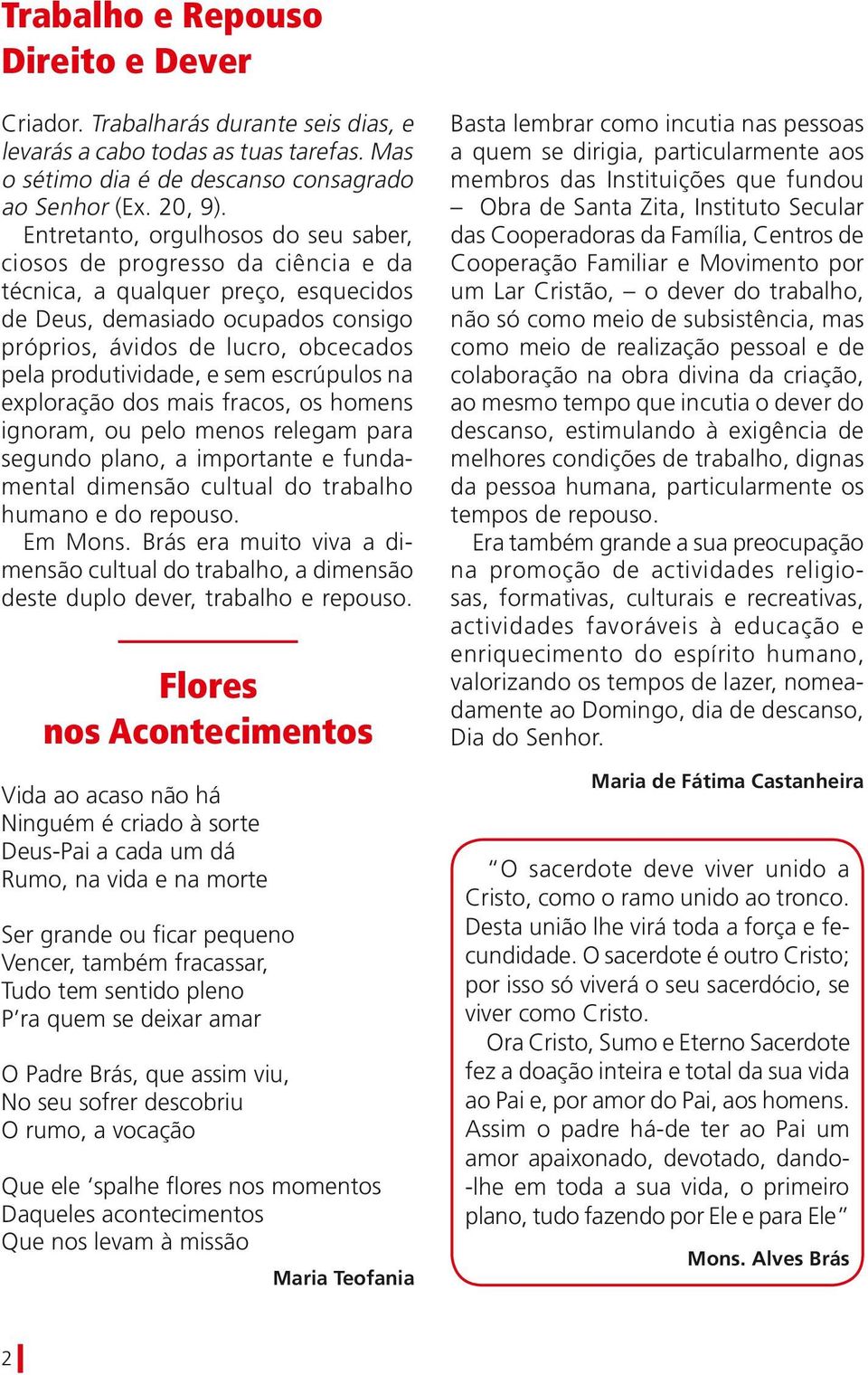 Trabalho e Repouso
Direito e Dever

Criador. Trabalharás durante seis dias, e levarás a cabo todas as tuas tarefas. Mas o sétimo dia é de descanso consagrado ao Senhor (Ex. 20, 9).

Entretanto, orgulhosos do seu saber, ciosos de progresso da ciência e da técnica, a qualquer preço, esquecidos de Deus, demasiado ocupados consigo próprios, ávidos de lucro, obcecados pela produtividade, e sem escrúpulos na exploração dos mais fracos, os homens ignoram, ou pelo menos relegam para segundo plano, a importante e fundamental dimensão cultual do trabalho humano e do repouso.

Em Mons. Brás era muito viva a dimensão cultual do trabalho, a dimensão deste duplo dever, trabalho e repouso.

Flores
nos Acontecimentos

Vida ao acaso não há
Ninguém é criado à sorte
Deus-Pai a cada um dá
Rumo, na vida e na morte

Ser grande ou ficar pequeno
Vencer, também fracassar,
Tudo tem sentido pleno
P'ra quem se deixar amar

O Padre Brás, que assim viu,
No seu sofrer descobriu
O rumo, a vocação

Que ele 'spalhe flores nos momentos
Daqueles acontecimentos
Que nos levam à missão

Maria Teofania

Basta lembrar como incutia nas pessoas a quem se dirigia, particularmente aos membros das Instituições que fundou – Obra de Santa Zita, Instituto Secular das Cooperadoras da Família, Centros de Cooperação Familiar e Movimento por um Lar Cristão, – o dever do trabalho, não só como meio de subsistência, mas como meio de realização pessoal e de colaboração na obra divina da criação, ao mesmo tempo que incutia o dever do descanso, estimulando à exigência de melhores condições de trabalho, dignas da pessoa humana, particularmente os tempos de repouso.

Era também grande a sua preocupação na promoção de actividades religiosas, formativas, culturais e recreativas, actividades favoráveis à educação e enriquecimento do espírito humano, valorizando os tempos de lazer, nomeadamente ao Domingo, dia de descanso, Dia do Senhor.

Maria de Fátima Castanheira

"O sacerdote deve viver unido a Cristo, como o ramo unido ao tronco. Desta união lhe virá toda a força e fecundidade. O sacerdote é outro Cristo; por isso só viverá o seu sacerdócio, se viver como Cristo.

Ora Cristo, Sumo e Eterno Sacerdote fez a doação inteira e total da sua vida ao Pai e, por amor do Pai, aos homens. Assim o padre há-de ter ao Pai um amor apaixonado, devotado, dando-lhe em toda a sua vida, o primeiro plano, tudo fazendo por Ele e para Ele"

Mons. Alves Brás

2